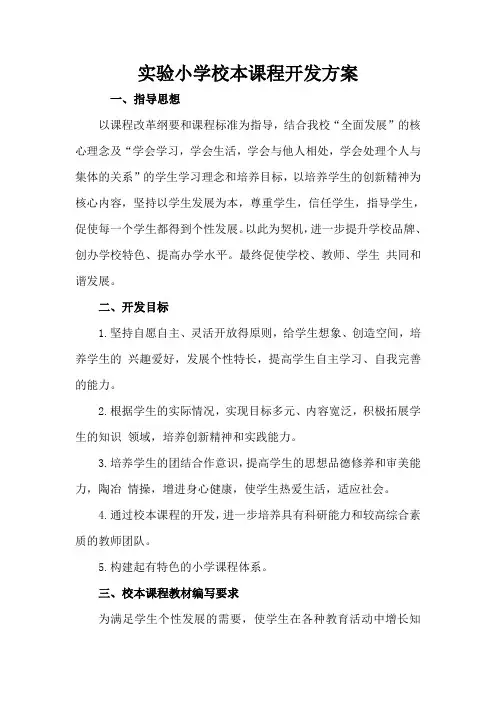 实验小学校本课程开发方案

一、指导思想

以课程改革纲要和课程标准为指导，结合我校“全面发展”的核心理念及“学会学习，学会生活，学会与他人相处，学会处理个人与集体的关系”的学生学习理念和培养目标，以培养学生的创新精神为核心内容，坚持以学生发展为本，尊重学生，信任学生，指导学生，促使每一个学生都得到个性发展。以此为契机，进一步提升学校品牌、创办学校特色、提高办学水平。最终促使学校、教师、学生 共同和谐发展。

二、开发目标

1.坚持自愿自主、灵活开放得原则，给学生想象、创造空间，培养学生的 兴趣爱好，发展个性特长，提高学生自主学习、自我完善的能力。

2.根据学生的实际情况，实现目标多元、内容宽泛，积极拓展学生的知识 领域，培养创新精神和实践能力。

3.培养学生的团结合作意识，提高学生的思想品德修养和审美能力，陶冶 情操，增进身心健康，使学生热爱生活，适应社会。

4.通过校本课程的开发，进一步培养具有科研能力和较高综合素质的教师团队。

5.构建起有特色的小学课程体系。

三、校本课程教材编写要求

为满足学生个性发展的需要，使学生在各种教育活动中增长知